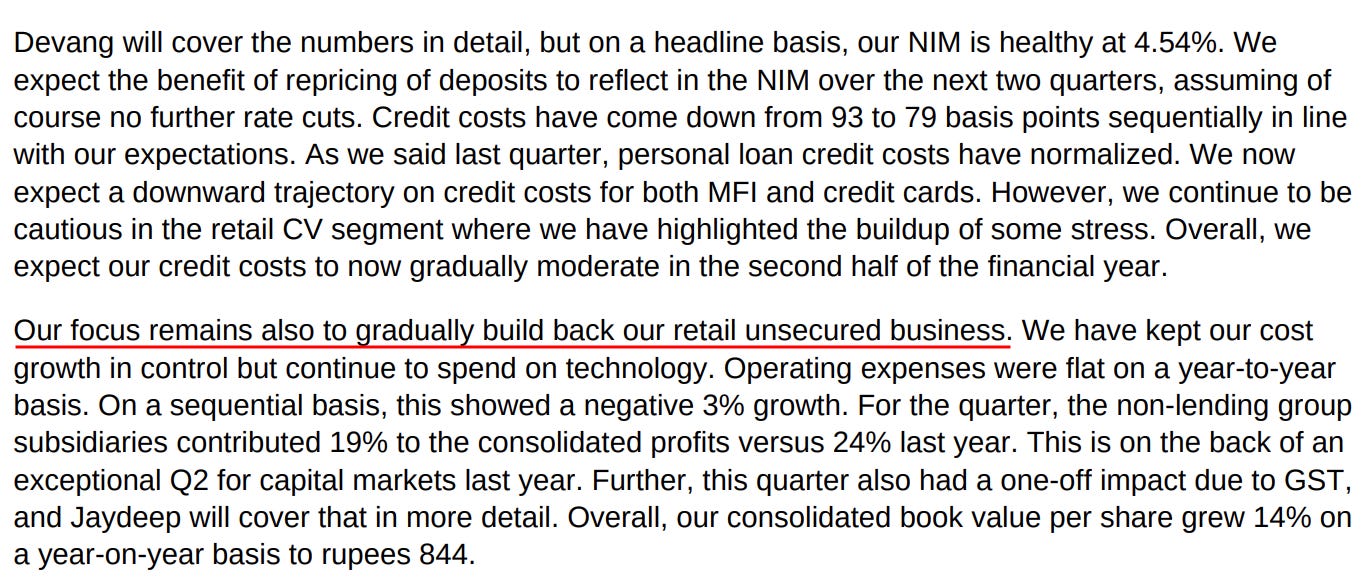 Devang will cover the numbers in detail, but on a headline basis, our NIM is healthy at 4.54%. We expect the benefit of repricing of deposits to reflect in the NIM over the next two quarters, assuming of course no further rate cuts. Credit costs have come down from 93 to 79 basis points sequentially in line with our expectations. As we said last quarter, personal loan credit costs have normalized. We now expect a downward trajectory on credit costs for both MFI and credit cards. However, we continue to be cautious in the retail CV segment where we have highlighted the buildup of some stress. Overall, we expect our credit costs to now gradually moderate in the second half of the financial year.

Our focus remains also to gradually build back our retail unsecured business. We have kept our cost growth in control but continue to spend on technology. Operating expenses were flat on a year-to-year basis. On a sequential basis, this showed a negative 3% growth. For the quarter, the non-lending group subsidiaries contributed 19% to the consolidated profits versus 24% last year. This is on the back of an exceptional Q2 for capital markets last year. Further, this quarter also had a one-off impact due to GST, and Jaydeep will cover that in more detail. Overall, our consolidated book value per share grew 14% on a year-on-year basis to rupees 844.